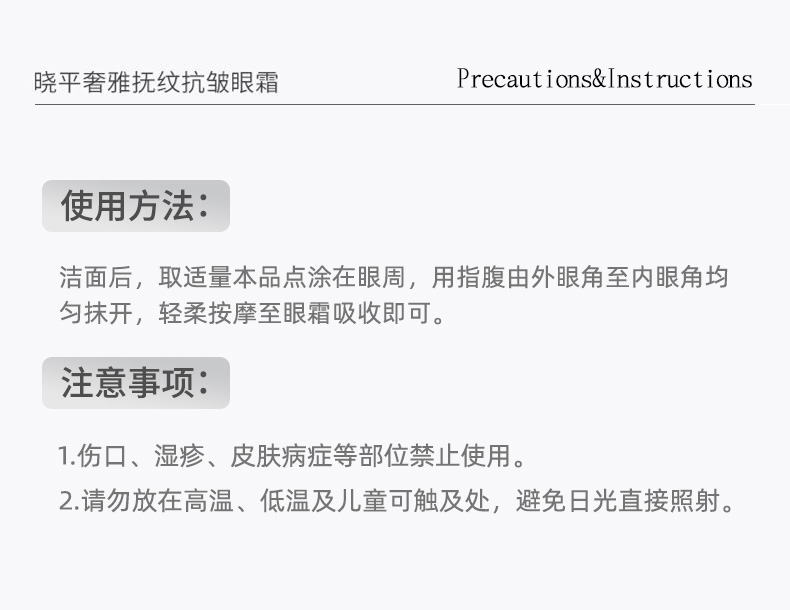 晓平奢雅抚纹抗皱眼霜

Precautions&Instructions

使用方法：

洁面后，取适量本品点涂在眼周，用指腹由外眼角至内眼角均匀抹开，轻柔按摩至眼霜吸收即可。

注意事项：

1.伤口、湿疹、皮肤病症等部位禁止使用。

2.请勿放在高温、低温及儿童可触及处，避免日光直接照射。